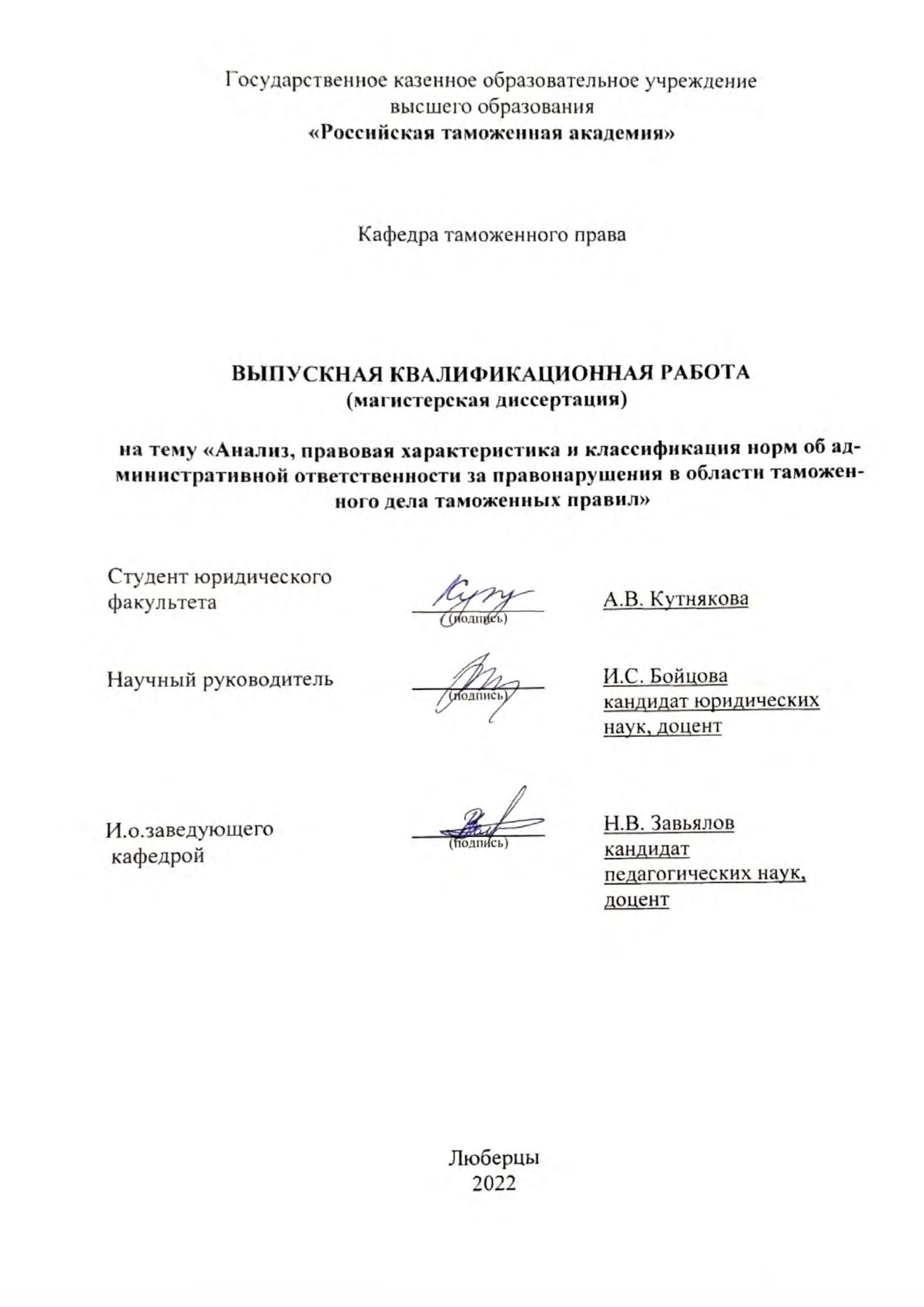 Государственное казенное образовательное учреждение высшего образования
«Российская таможенная академия»

Кафедра таможенного права

ВЫПУСКНАЯ КВАЛИФИКАЦИОННАЯ РАБОТА
(магистерская диссертация)

на тему «Анализ, правовая характеристика и классификация норм об административной ответственности за правонарушения в области таможенного дела таможенных правил»

Студент юридического факультета

(подпись)

А.В. Кутнякова

Научный руководитель

(подпись)

И.С. Бойцова
кандидат юридических наук, доцент

И.о.заведующего кафедрой

(подпись)

Н.В. Завьялов
кандидат педагогических наук, доцент

Люберцы
2022